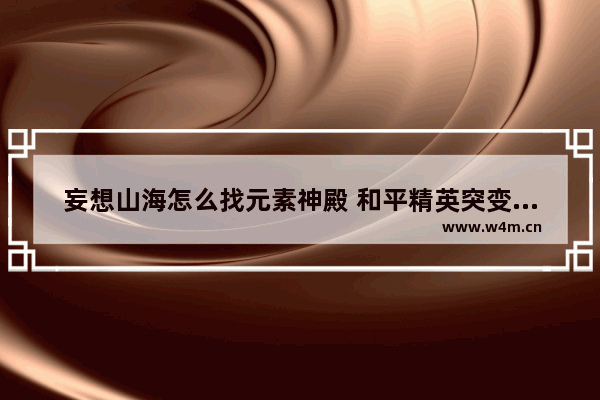 妄想山海怎么找元素神殿 和平精英突变...

www.w4m.cn